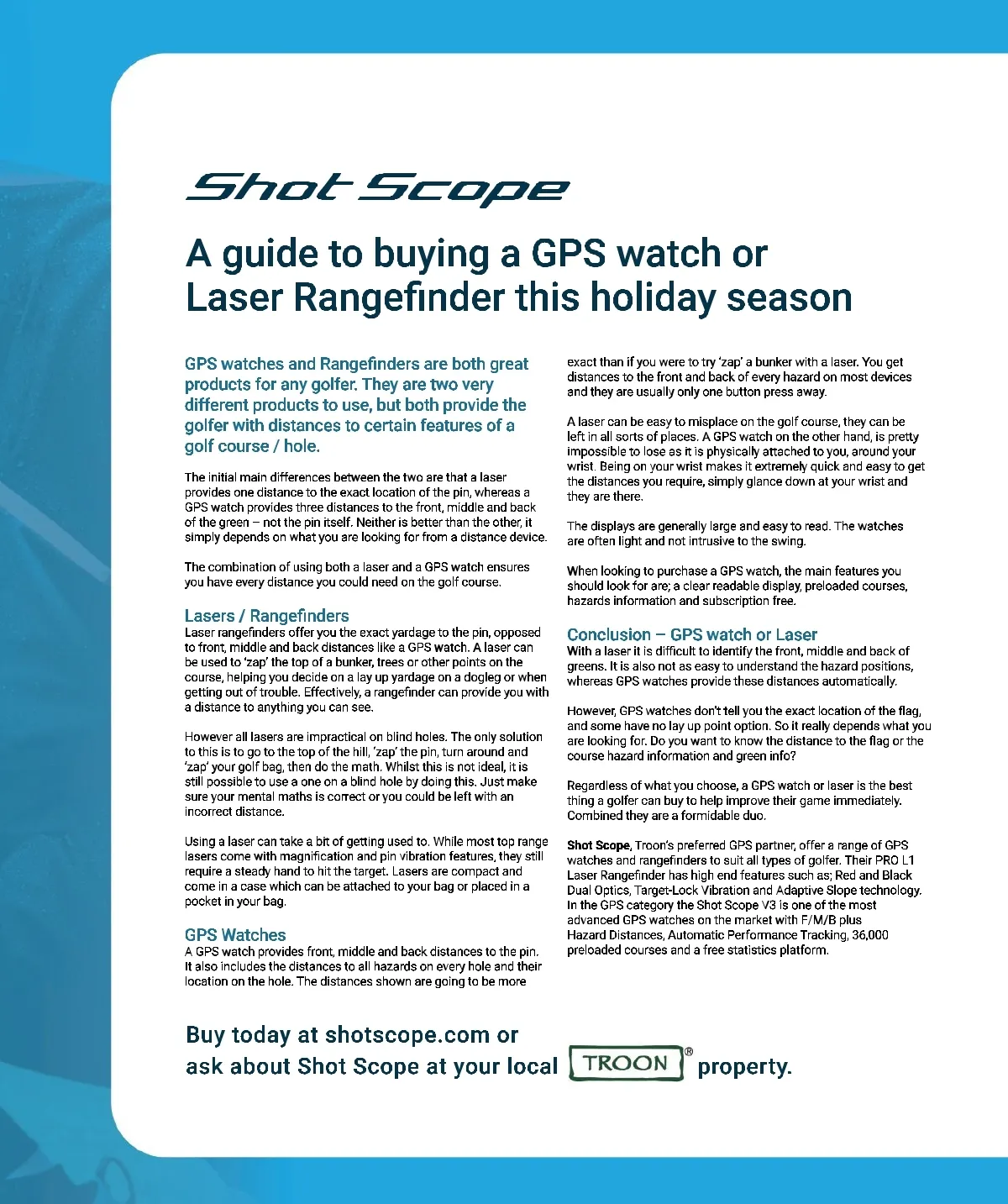 Shot Scope

A guide to buying a GPS watch or Laser Rangefinder this holiday season

GPS watches and Rangefinders are both great products for any golfer. They are two very different products to use, but both provide the golfer with distances to certain features of a golf course / hole.

The initial main differences between the two are that a laser provides one distance to the exact location of the pin, whereas a GPS watch provides three distances to the front, middle and back of the green – not the pin itself. Neither is better than the other, it simply depends on what you are looking for from a distance device.

The combination of using both a laser and a GPS watch ensures you have every distance you could need on the golf course.

Lasers / Rangefinders
Laser rangefinders offer you the exact yardage to the pin, opposed to front, middle and back distances like a GPS watch. A laser can be used to 'zap' the top of a bunker, trees or other points on the course, helping you decide on a lay up yardage on a dogleg or when getting out of trouble. Effectively, a rangefinder can provide you with a distance to anything you can see.

However all lasers are impractical on blind holes. The only solution to this is to go to the top of the hill, 'zap' the pin, turn around and 'zap' your golf bag, then do the math. Whilst this is not ideal, it is still possible to use a one on a blind hole by doing this. Just make sure your mental maths is correct or you could be left with an incorrect distance.

Using a laser can take a bit of getting used to. While most top range lasers come with magnification and pin vibration features, they still require a steady hand to hit the target. Lasers are compact and come in a case which can be attached to your bag or placed in a pocket in your bag.

GPS Watches
A GPS watch provides front, middle and back distances to the pin. It also includes the distances to all hazards on every hole and their location on the hole. The distances shown are going to be more exact than if you were to try 'zap' a bunker with a laser. You get distances to the front and back of every hazard on most devices and they are usually only one button press away.

A laser can be easy to misplace on the golf course, they can be left in all sorts of places. A GPS watch on the other hand, is pretty impossible to lose as it is physically attached to you, around your wrist. Being on your wrist makes it extremely quick and easy to get the distances you require, simply glance down at your wrist and they are there.

The displays are generally large and easy to read. The watches are often light and not intrusive to the swing.

When looking to purchase a GPS watch, the main features you should look for are; a clear readable display, preloaded courses, hazards information and subscription free.

Conclusion – GPS watch or Laser
With a laser it is difficult to identify the front, middle and back of greens. It is also not as easy to understand the hazard positions, whereas GPS watches provide these distances automatically.

However, GPS watches don't tell you the exact location of the flag, and some have no lay up point option. So it really depends what you are looking for. Do you want to know the distance to the flag or the course hazard information and green info?

Regardless of what you choose, a GPS watch or laser is the best thing a golfer can buy to help improve their game immediately. Combined they are a formidable duo.

Shot Scope, Troon's preferred GPS partner, offer a range of GPS watches and rangefinders to suit all types of golfer. Their PRO L1 Laser Rangefinder has high end features such as; Red and Black Dual Optics, Target-Lock Vibration and Adaptive Slope technology. In the GPS category the Shot Scope V3 is one of the most advanced GPS watches on the market with F/M/B plus Hazard Distances, Automatic Performance Tracking, 36,000 preloaded courses and a free statistics platform.

Buy today at shotscope.com or ask about Shot Scope at your local TROON® property.